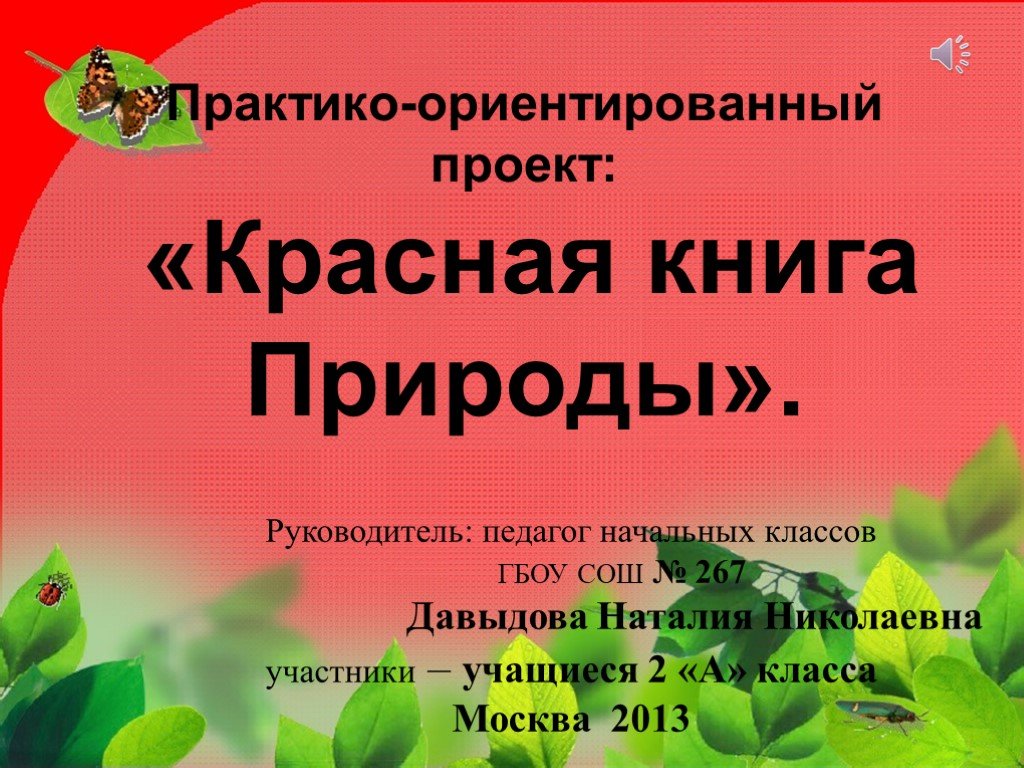 Практико-ориентированный проект:

«Красная книга Природы».

Руководитель: педагог начальных классов ГБОУ СОШ № 267

Давыдова Наталия Николаевна

участники – учащиеся 2 «А» класса

Москва 2013